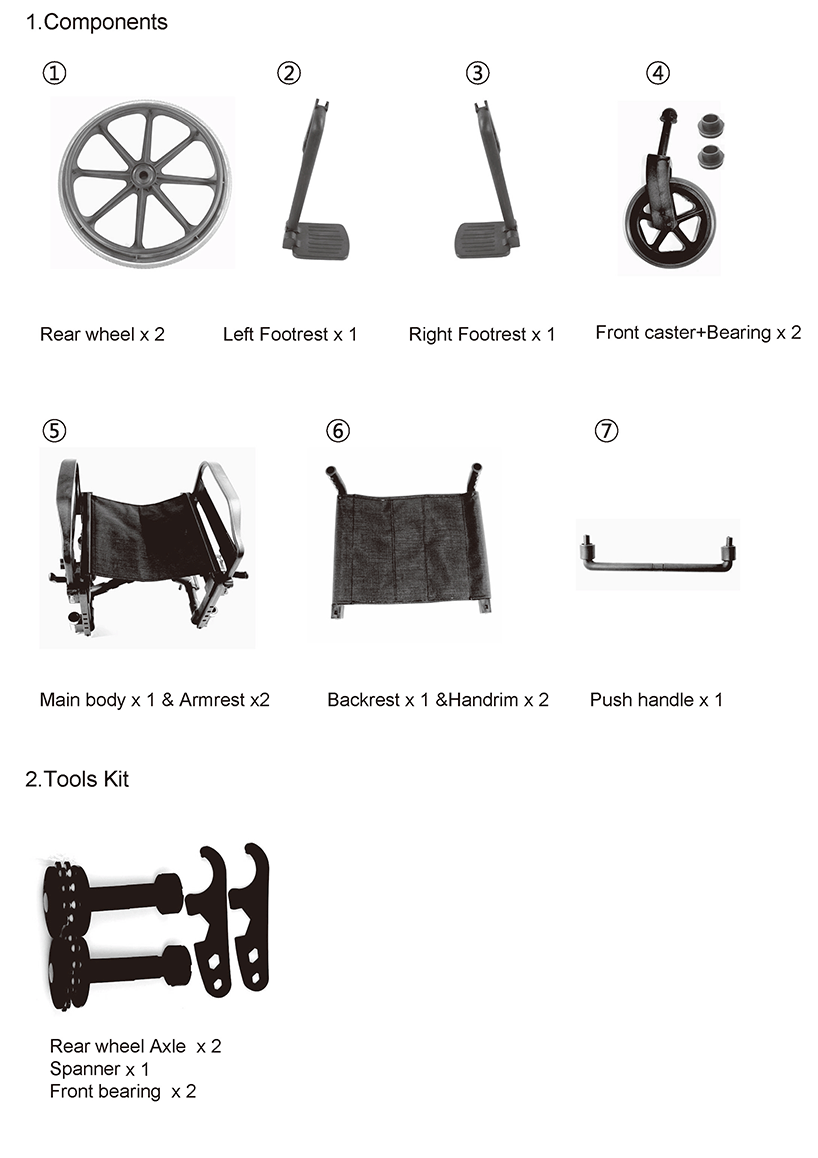 1.Components

①

②

③

④

Rear wheel x 2

Left Footrest x 1

Right Footrest x 1

Front caster+Bearing x 2

⑤

⑥

⑦

Main body x 1 & Armrest x2

Backrest x 1 &Handrim x 2

Push handle x 1

2.Tools Kit

Rear wheel Axle x 2
Spanner x 1
Front bearing x 2